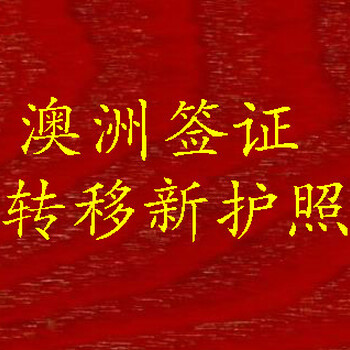 澳洲签证
转移新护照